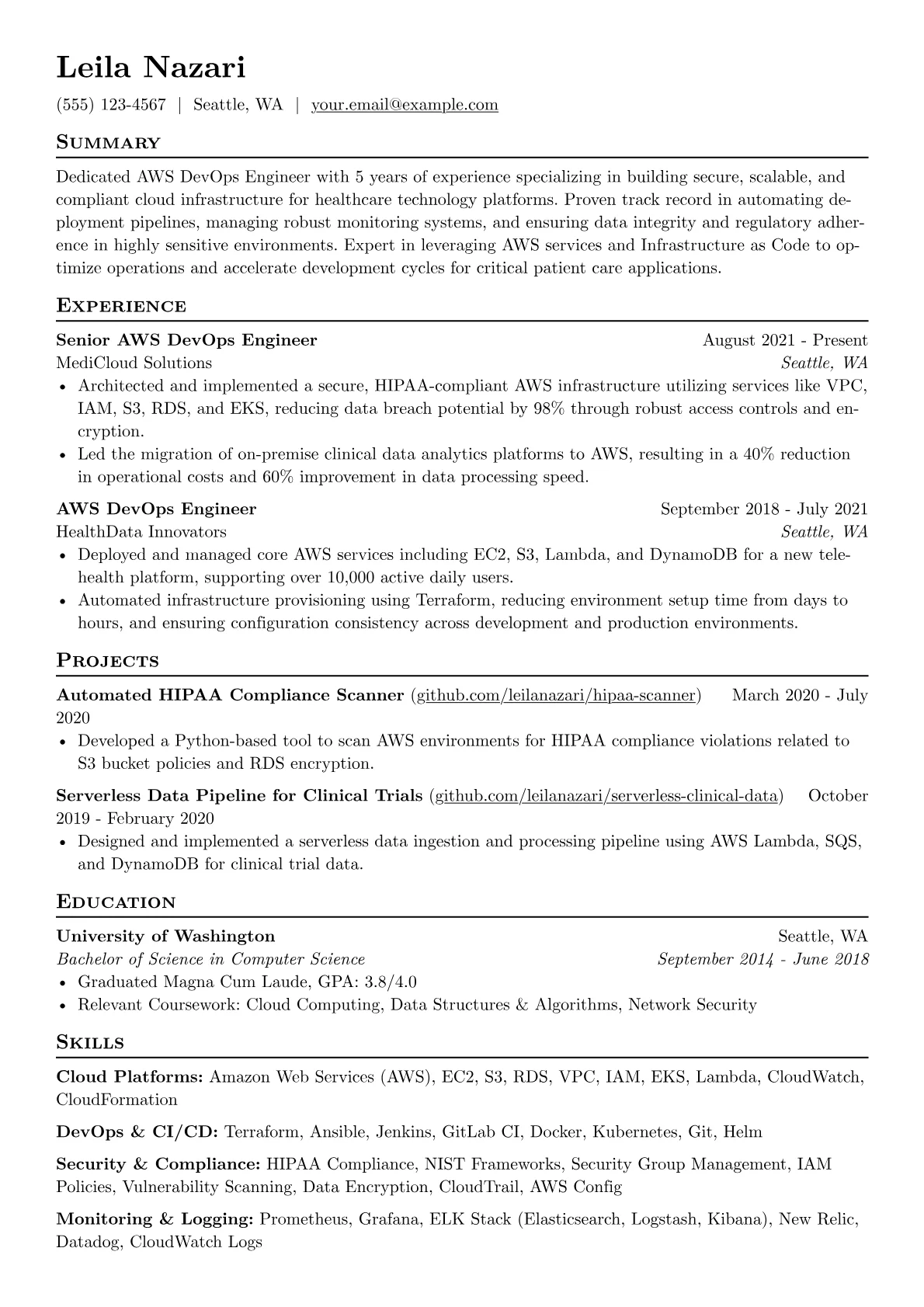 Leila Nazari

(555) 123-4567 | Seattle, WA | your.email@example.com

Summary

Dedicated AWS DevOps Engineer with 5 years of experience specializing in building secure, scalable, and compliant cloud infrastructure for healthcare technology platforms. Proven track record in automating deployment pipelines, managing robust monitoring systems, and ensuring data integrity and regulatory adherence in highly sensitive environments. Expert in leveraging AWS services and Infrastructure as Code to optimize operations and accelerate development cycles for critical patient care applications.

Experience

Senior AWS DevOps Engineer
August 2021 - Present
MediCloud Solutions
Seattle, WA
• Architected and implemented a secure, HIPAA-compliant AWS infrastructure utilizing services like VPC, IAM, S3, RDS, and EKS, reducing data breach potential by 98% through robust access controls and encryption.
• Led the migration of on-premise clinical data analytics platforms to AWS, resulting in a 40% reduction in operational costs and 60% improvement in data processing speed.

AWS DevOps Engineer
September 2018 - July 2021
HealthData Innovators
Seattle, WA
• Deployed and managed core AWS services including EC2, S3, Lambda, and DynamoDB for a new telehealth platform, supporting over 10,000 active daily users.
• Automated infrastructure provisioning using Terraform, reducing environment setup time from days to hours, and ensuring configuration consistency across development and production environments.

Projects

Automated HIPAA Compliance Scanner (github.com/leilanazari/hipaa-scanner) March 2020 - July 2020
• Developed a Python-based tool to scan AWS environments for HIPAA compliance violations related to S3 bucket policies and RDS encryption.

Serverless Data Pipeline for Clinical Trials (github.com/leilanazari/serverless-clinical-data) October 2019 - February 2020
• Designed and implemented a serverless data ingestion and processing pipeline using AWS Lambda, SQS, and DynamoDB for clinical trial data.

Education

University of Washington
Seattle, WA
Bachelor of Science in Computer Science
September 2014 - June 2018
• Graduated Magna Cum Laude, GPA: 3.8/4.0
• Relevant Coursework: Cloud Computing, Data Structures & Algorithms, Network Security

Skills

Cloud Platforms: Amazon Web Services (AWS), EC2, S3, RDS, VPC, IAM, EKS, Lambda, CloudWatch, CloudFormation

DevOps & CI/CD: Terraform, Ansible, Jenkins, GitLab CI, Docker, Kubernetes, Git, Helm

Security & Compliance: HIPAA Compliance, NIST Frameworks, Security Group Management, IAM Policies, Vulnerability Scanning, Data Encryption, CloudTrail, AWS Config

Monitoring & Logging: Prometheus, Grafana, ELK Stack (Elasticsearch, Logstash, Kibana), New Relic, Datadog, CloudWatch Logs